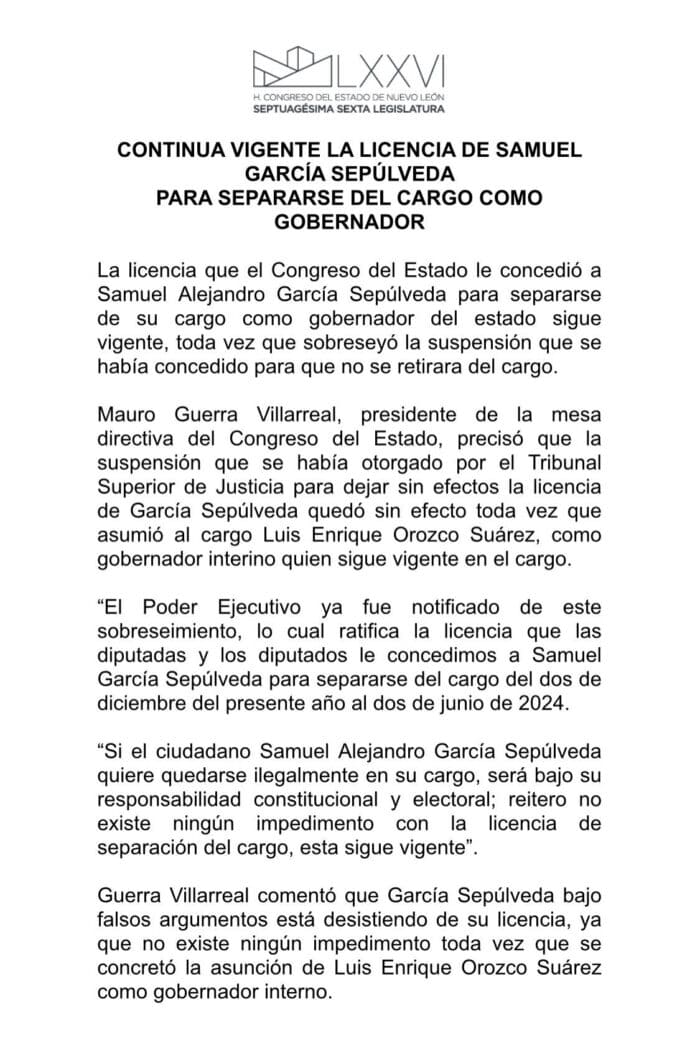 LXXVI
H. CONGRESO DEL ESTADO DE NUEVO LEÓN
SEPTUAGÉSIMA SEXTA LEGISLATURA

CONTINUA VIGENTE LA LICENCIA DE SAMUEL GARCÍA SEPÚLVEDA PARA SEPARARSE DEL CARGO COMO GOBERNADOR

La licencia que el Congreso del Estado le concedió a Samuel Alejandro García Sepúlveda para separarse de su cargo como gobernador del estado sigue vigente, toda vez que sobreseyó la suspensión que se había concedido para que no se retirara del cargo.

Mauro Guerra Villarreal, presidente de la mesa directiva del Congreso del Estado, precisó que la suspensión que se había otorgado por el Tribunal Superior de Justicia para dejar sin efectos la licencia de García Sepúlveda quedó sin efecto toda vez que asumió al cargo Luis Enrique Orozco Suárez, como gobernador interino quien sigue vigente en el cargo.

“El Poder Ejecutivo ya fue notificado de este sobreseimiento, lo cual ratifica la licencia que las diputadas y los diputados le concedimos a Samuel García Sepúlveda para separarse del cargo del dos de diciembre del presente año al dos de junio de 2024.

“Si el ciudadano Samuel Alejandro García Sepúlveda quiere quedarse ilegalmente en su cargo, será bajo su responsabilidad constitucional y electoral; reitero no existe ningún impedimento con la licencia de separación del cargo, esta sigue vigente”.

Guerra Villarreal comentó que García Sepúlveda bajo falsos argumentos está desistiendo de su licencia, ya que no existe ningún impedimento toda vez que se concretó la asunción de Luis Enrique Orozco Suárez como gobernador interno.